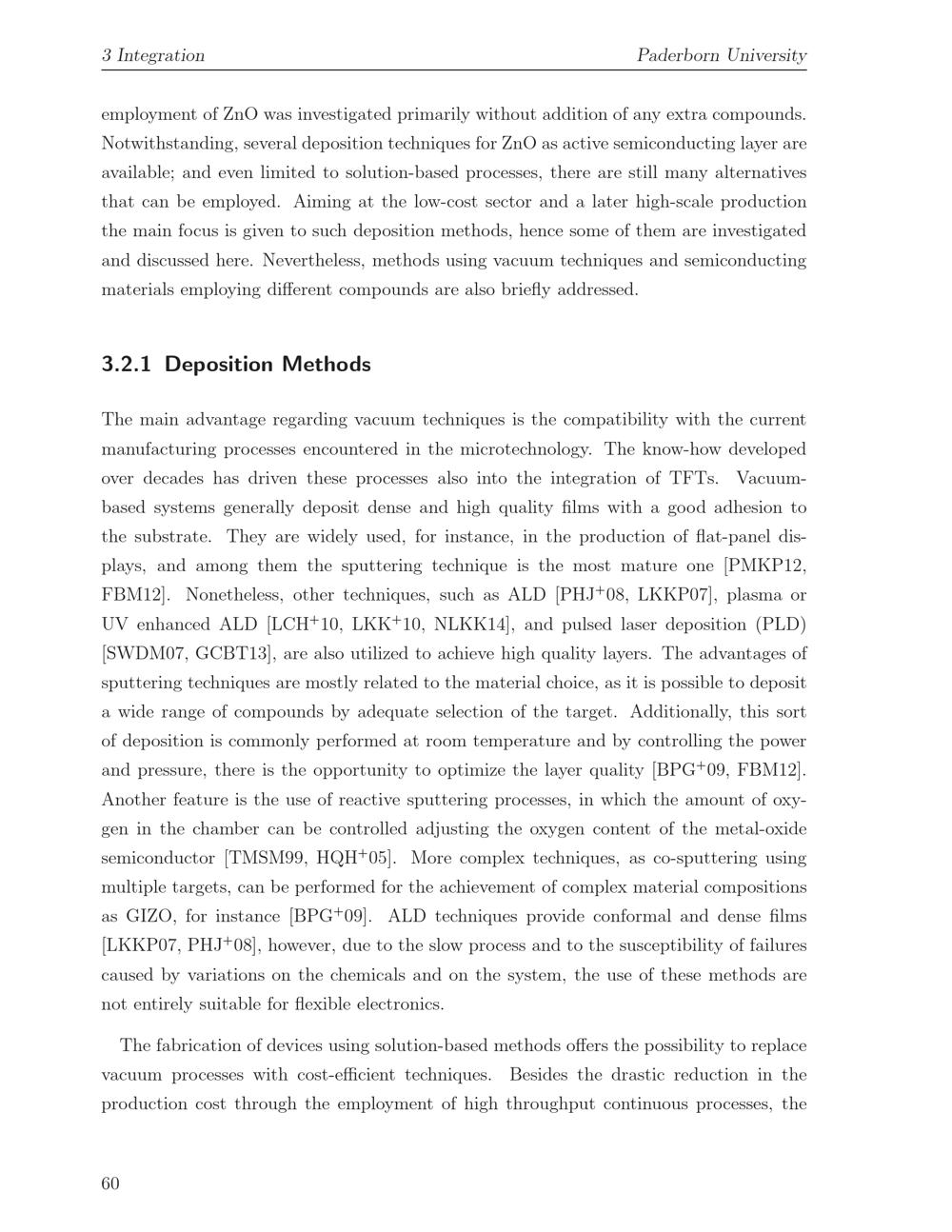 3 Integration Paderborn University

employment of ZnO was investigated primarily without addition of any extra compounds. Notwithstanding, several deposition techniques for ZnO as active semiconducting layer are available; and even limited to solution-based processes, there are still many alternatives that can be employed. Aiming at the low-cost sector and a later high-scale production the main focus is given to such deposition methods, hence some of them are investigated and discussed here. Nevertheless, methods using vacuum techniques and semiconducting materials employing different compounds are also briefly addressed.

3.2.1 Deposition Methods

The main advantage regarding vacuum techniques is the compatibility with the current manufacturing processes encountered in the microtechnology. The know-how developed over decades has driven these processes also into the integration of TFTs. Vacuum-based systems generally deposit dense and high quality films with a good adhesion to the substrate. They are widely used, for instance, in the production of flat-panel displays, and among them the sputtering technique is the most mature one [PMKP12, FBM12]. Nonetheless, other techniques, such as ALD [PHJ$^+$08, LKKP07], plasma or UV enhanced ALD [LCH$^+$10, LKK$^+$10, NLKK14], and pulsed laser deposition (PLD) [SWDM07, GCBT13], are also utilized to achieve high quality layers. The advantages of sputtering techniques are mostly related to the material choice, as it is possible to deposit a wide range of compounds by adequate selection of the target. Additionally, this sort of deposition is commonly performed at room temperature and by controlling the power and pressure, there is the opportunity to optimize the layer quality [BPG$^+$09, FBM12]. Another feature is the use of reactive sputtering processes, in which the amount of oxygen in the chamber can be controlled adjusting the oxygen content of the metal-oxide semiconductor [TMSM99, HQH$^+$05]. More complex techniques, as co-sputtering using multiple targets, can be performed for the achievement of complex material compositions as GIZO, for instance [BPG$^+$09]. ALD techniques provide conformal and dense films [LKKP07, PHJ$^+$08], however, due to the slow process and to the susceptibility of failures caused by variations on the chemicals and on the system, the use of these methods are not entirely suitable for flexible electronics.

The fabrication of devices using solution-based methods offers the possibility to replace vacuum processes with cost-efficient techniques. Besides the drastic reduction in the production cost through the employment of high throughput continuous processes, the

60